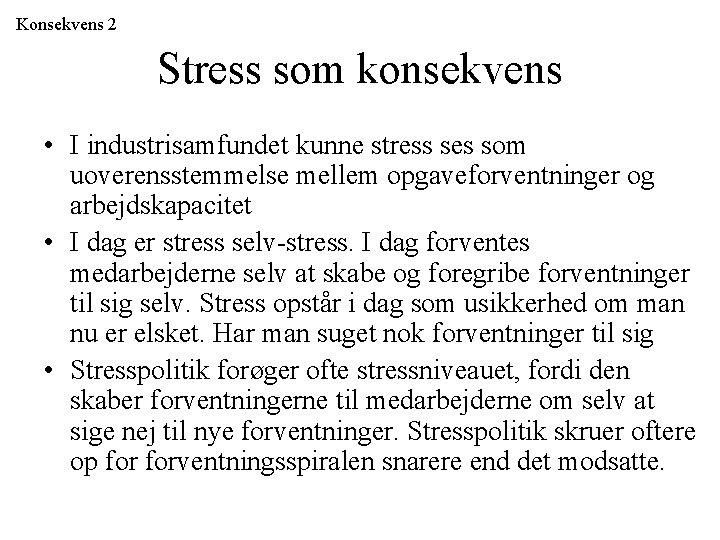 Konsekvens 2

Stress som konsekvens

• I industrisamfundet kunne stress ses som uoverensstemmelse mellem opgaveforventninger og arbejdskapacitet
• I dag er stress selv-stress. I dag forventes medarbejderne selv at skabe og foregribe forventninger til sig selv. Stress opstår i dag som usikkerhed om man nu er elsket. Har man suget nok forventninger til sig
• Stresspolitik forøger ofte stressniveauet, fordi den skaber forventningerne til medarbejderne om selv at sige nej til nye forventninger. Stresspolitik skruer oftere op for forventningsspiralen snarere end det modsatte.